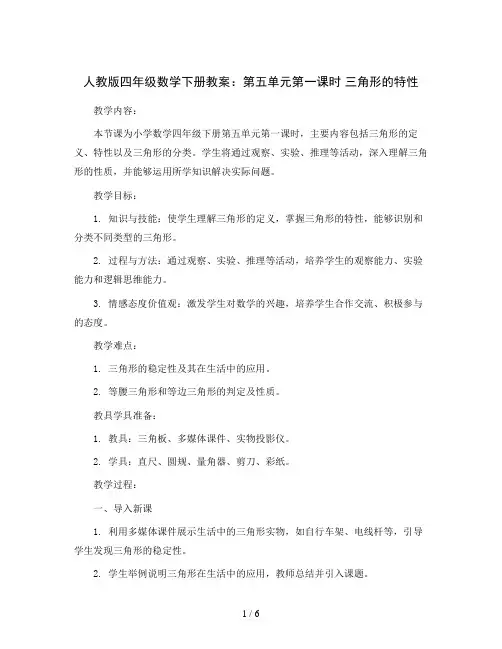 人教版四年级数学下册教案：第五单元第一课时 三角形的特性

教学内容：

本节课为小学数学四年级下册第五单元第一课时，主要内容包括三角形的定义、特性以及三角形的分类。学生将通过观察、实验、推理等活动，深入理解三角形的性质，并能够运用所学知识解决实际问题。

教学目标：

1. 知识与技能：使学生理解三角形的定义，掌握三角形的特性，能够识别和分类不同类型的三角形。

2. 过程与方法：通过观察、实验、推理等活动，培养学生的观察能力、实验能力和逻辑思维能力。

3. 情感态度价值观：激发学生对数学的兴趣，培养学生合作交流、积极参与的态度。

教学难点：

1. 三角形的稳定性及其在生活中的应用。

2. 等腰三角形和等边三角形的判定及性质。

教具学具准备：

1. 教具：三角板、多媒体课件、实物投影仪。

2. 学具：直尺、圆规、量角器、剪刀、彩纸。

教学过程：

一、导入新课

1. 利用多媒体课件展示生活中的三角形实物，如自行车架、电线杆等，引导学生发现三角形的稳定性。

2. 学生举例说明三角形在生活中的应用，教师总结并引入课题。

1 / 6